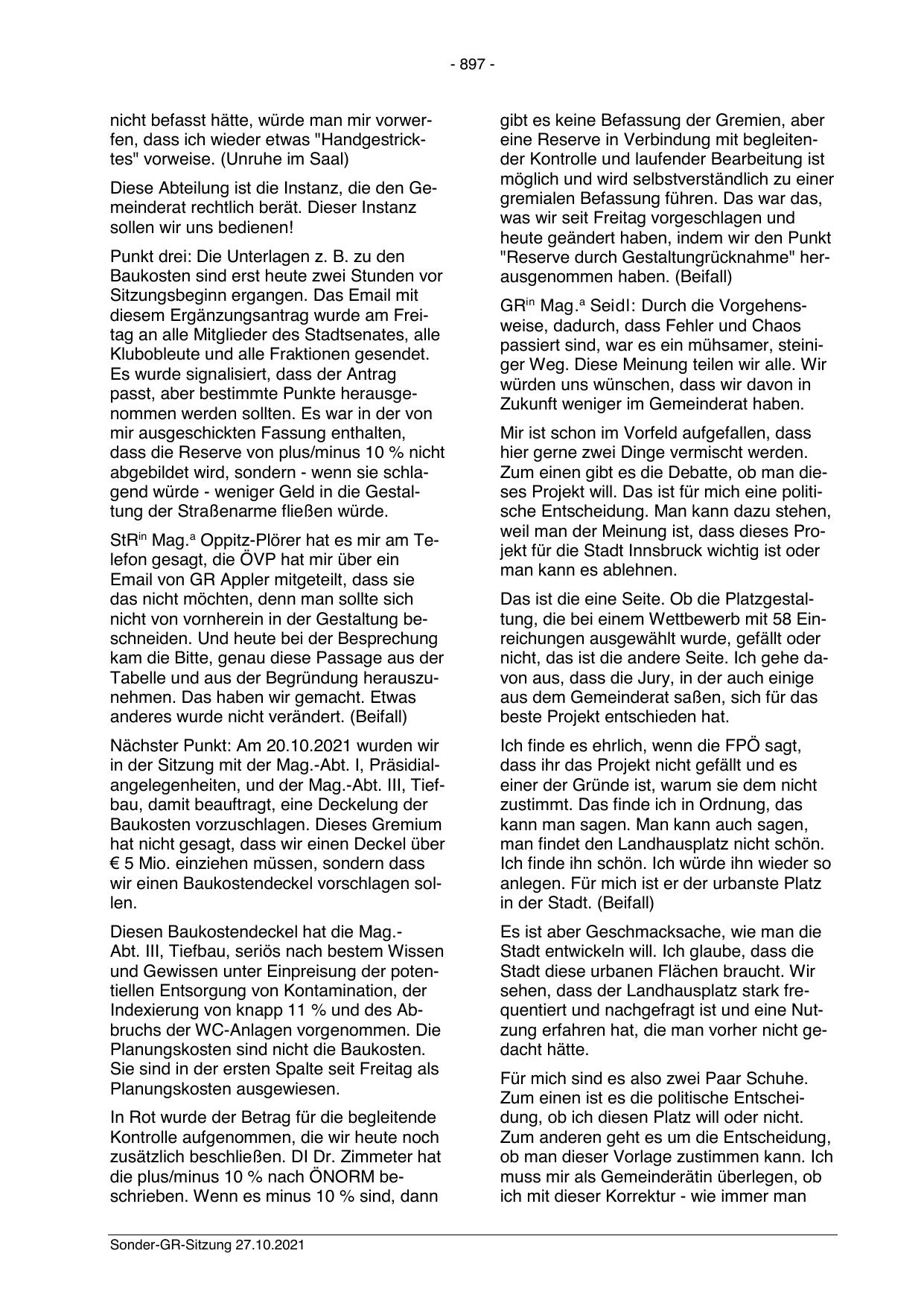 - 897 -

nicht befasst hätte, würde man mir vorwerfen, dass ich wieder etwas "Handgestricktes" vorweise. (Unruhe im Saal)

Diese Abteilung ist die Instanz, die den Gemeinderat rechtlich berät. Dieser Instanz sollen wir uns bedienen!

Punkt drei: Die Unterlagen z. B. zu den Baukosten sind erst heute zwei Stunden vor Sitzungsbeginn ergangen. Das Email mit diesem Ergänzungsantrag wurde am Freitag an alle Mitglieder des Stadtsenates, alle Klubobleute und alle Fraktionen gesendet. Es wurde signalisiert, dass der Antrag passt, aber bestimmte Punkte herausgenommen werden sollten. Es war in der von mir ausgeschickten Fassung enthalten, dass die Reserve von plus/minus 10 % nicht abgebildet wird, sondern - wenn sie schlagend würde - weniger Geld in die Gestaltung der Straßenarme fließen würde.

StR$^{in}$ Mag.$^{a}$ Oppitz-Plörer hat es mir am Telefon gesagt, die ÖVP hat mir über ein Email von GR Appler mitgeteilt, dass sie das nicht möchten, denn man sollte sich nicht von vornherein in der Gestaltung beschneiden. Und heute bei der Besprechung kam die Bitte, genau diese Passage aus der Tabelle und aus der Begründung herauszunehmen. Das haben wir gemacht. Etwas anderes wurde nicht verändert. (Beifall)

Nächster Punkt: Am 20.10.2021 wurden wir in der Sitzung mit der Mag.-Abt. I, Präsidialangelegenheiten, und der Mag.-Abt. III, Tiefbau, damit beauftragt, eine Deckelung der Baukosten vorzuschlagen. Dieses Gremium hat nicht gesagt, dass wir einen Deckel über € 5 Mio. einziehen müssen, sondern dass wir einen Baukostendeckel vorschlagen sollen.

Diesen Baukostendeckel hat die Mag.-Abt. III, Tiefbau, seriös nach bestem Wissen und Gewissen unter Einpreisung der potentiellen Entsorgung von Kontamination, der Indexierung von knapp 11 % und des Abbruchs der WC-Anlagen vorgenommen. Die Planungskosten sind nicht die Baukosten. Sie sind in der ersten Spalte seit Freitag als Planungskosten ausgewiesen.

In Rot wurde der Betrag für die begleitende Kontrolle aufgenommen, die wir heute noch zusätzlich beschließen. DI Dr. Zimmeter hat die plus/minus 10 % nach ÖNORM beschrieben. Wenn es minus 10 % sind, dann gibt es keine Befassung der Gremien, aber eine Reserve in Verbindung mit begleitender Kontrolle und laufender Bearbeitung ist möglich und wird selbstverständlich zu einer gremialen Befassung führen. Das war das, was wir seit Freitag vorgeschlagen und heute geändert haben, indem wir den Punkt "Reserve durch Gestaltungrücknahme" herausgenommen haben. (Beifall)

GR$^{in}$ Mag.$^{a}$ Seidl: Durch die Vorgehensweise, dadurch, dass Fehler und Chaos passiert sind, war es ein mühsamer, steiniger Weg. Diese Meinung teilen wir alle. Wir würden uns wünschen, dass wir davon in Zukunft weniger im Gemeinderat haben.

Mir ist schon im Vorfeld aufgefallen, dass hier gerne zwei Dinge vermischt werden. Zum einen gibt es die Debatte, ob man dieses Projekt will. Das ist für mich eine politische Entscheidung. Man kann dazu stehen, weil man der Meinung ist, dass dieses Projekt für die Stadt Innsbruck wichtig ist oder man kann es ablehnen.

Das ist die eine Seite. Ob die Platzgestaltung, die bei einem Wettbewerb mit 58 Einreichungen ausgewählt wurde, gefällt oder nicht, das ist die andere Seite. Ich gehe davon aus, dass die Jury, in der auch einige aus dem Gemeinderat saßen, sich für das beste Projekt entschieden hat.

Ich finde es ehrlich, wenn die FPÖ sagt, dass ihr das Projekt nicht gefällt und es einer der Gründe ist, warum sie dem nicht zustimmt. Das finde ich in Ordnung, das kann man sagen. Man kann auch sagen, man findet den Landhausplatz nicht schön. Ich finde ihn schön. Ich würde ihn wieder so anlegen. Für mich ist er der urbanste Platz in der Stadt. (Beifall)

Es ist aber Geschmacksache, wie man die Stadt entwickeln will. Ich glaube, dass die Stadt diese urbanen Flächen braucht. Wir sehen, dass der Landhausplatz stark frequentiert und nachgefragt ist und eine Nutzung erfahren hat, die man vorher nicht gedacht hätte.

Für mich sind es also zwei Paar Schuhe. Zum einen ist es die politische Entscheidung, ob ich diesen Platz will oder nicht. Zum anderen geht es um die Entscheidung, ob man dieser Vorlage zustimmen kann. Ich muss mir als Gemeinderätin überlegen, ob ich mit dieser Korrektur - wie immer man

Sonder-GR-Sitzung 27.10.2021